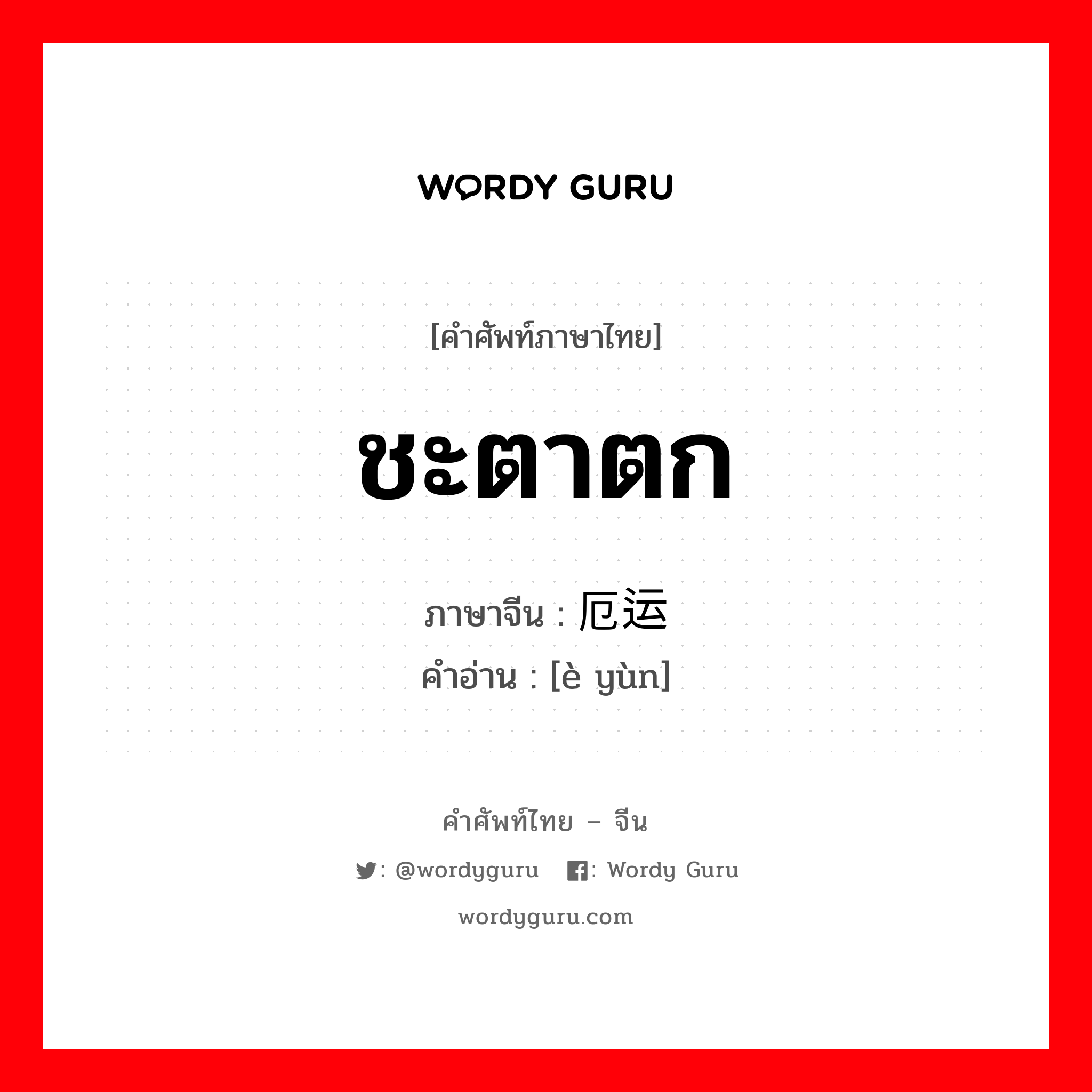 WORDY GURU

[คำศัพท์ภาษาไทย]

ชะตาตก

ภาษาจีน : 厄运
คำอ่าน : [è yùn]

คำศัพท์ไทย – จีน

: @wordyguru : Wordy Guru

wordyguru.com